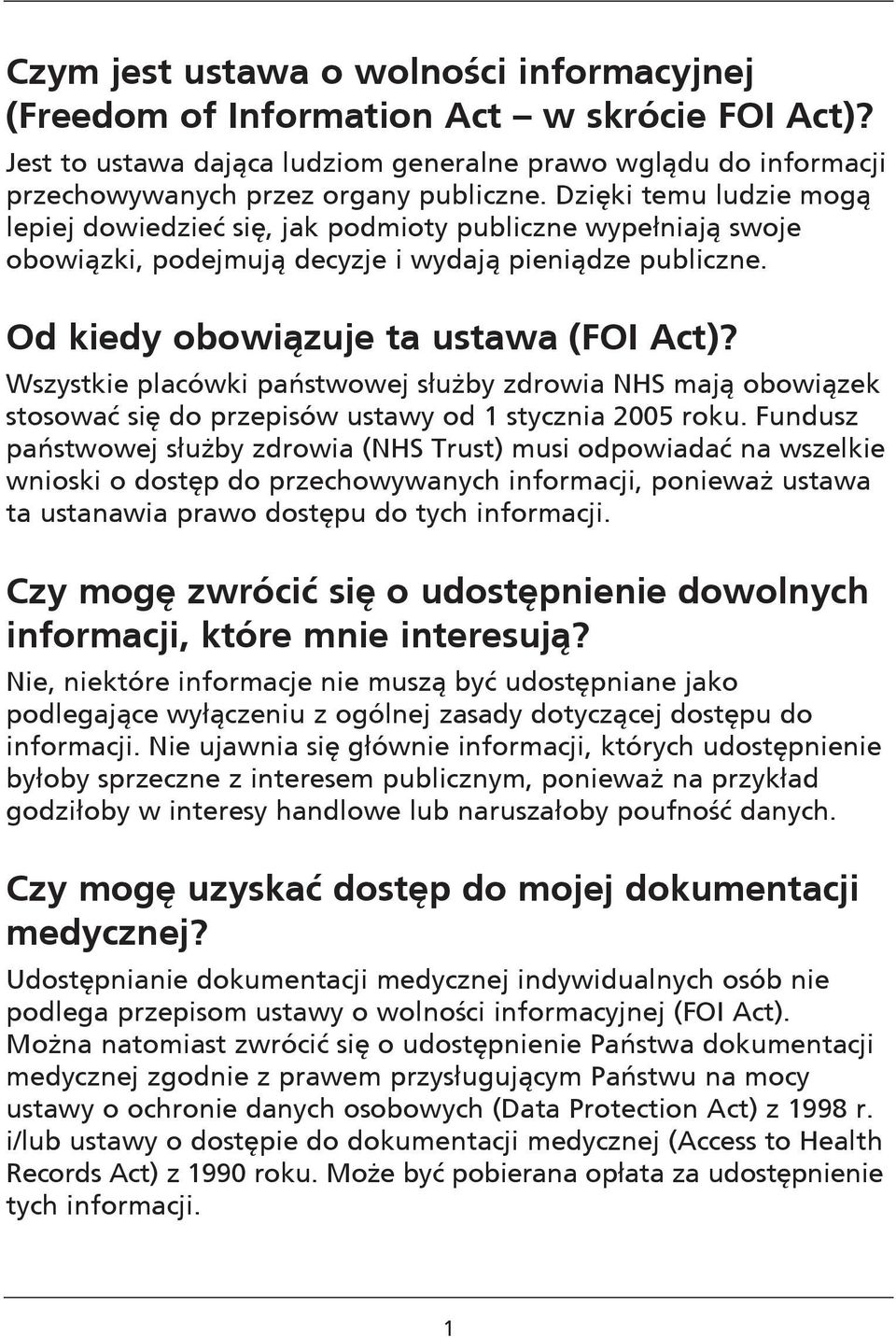 Czym jest ustawa o wolności informacyjnej (Freedom of Information Act – w skrócie FOI Act)?
Jest to ustawa dająca ludziom generalne prawo wglądu do informacji przechowywanych przez organy publiczne. Dzięki temu ludzie mogą lepiej dowiedzieć się, jak podmioty publiczne wypełniają swoje obowiązki, podejmują decyzje i wydają pieniądze publiczne.

Od kiedy obowiązuje ta ustawa (FOI Act)?
Wszystkie placówki państwowej służby zdrowia NHS mają obowiązek stosować się do przepisów ustawy od 1 stycznia 2005 roku. Fundusz państwowej służby zdrowia (NHS Trust) musi odpowiadać na wszelkie wnioski o dostęp do przechowywanych informacji, ponieważ ustawa ta ustanawia prawo dostępu do tych informacji.

Czy mogę zwrócić się o udostępnienie dowolnych informacji, które mnie interesują?
Nie, niektóre informacje nie muszą być udostępniane jako podlegające wyłączeniu z ogólnej zasady dotyczącej dostępu do informacji. Nie ujawnia się głównie informacji, których udostępnienie byłoby sprzeczne z interesem publicznym, ponieważ na przykład godziłoby w interesy handlowe lub naruszałoby poufność danych.

Czy mogę uzyskać dostęp do mojej dokumentacji medycznej?
Udostępnianie dokumentacji medycznej indywidualnych osób nie podlega przepisom ustawy o wolności informacyjnej (FOI Act). Można natomiast zwrócić się o udostępnienie Państwa dokumentacji medycznej zgodnie z prawem przysługującym Państwu na mocy ustawy o ochronie danych osobowych (Data Protection Act) z 1998 r. i/lub ustawy o dostępie do dokumentacji medycznej (Access to Health Records Act) z 1990 roku. Może być pobierana opłata za udostępnienie tych informacji.

1